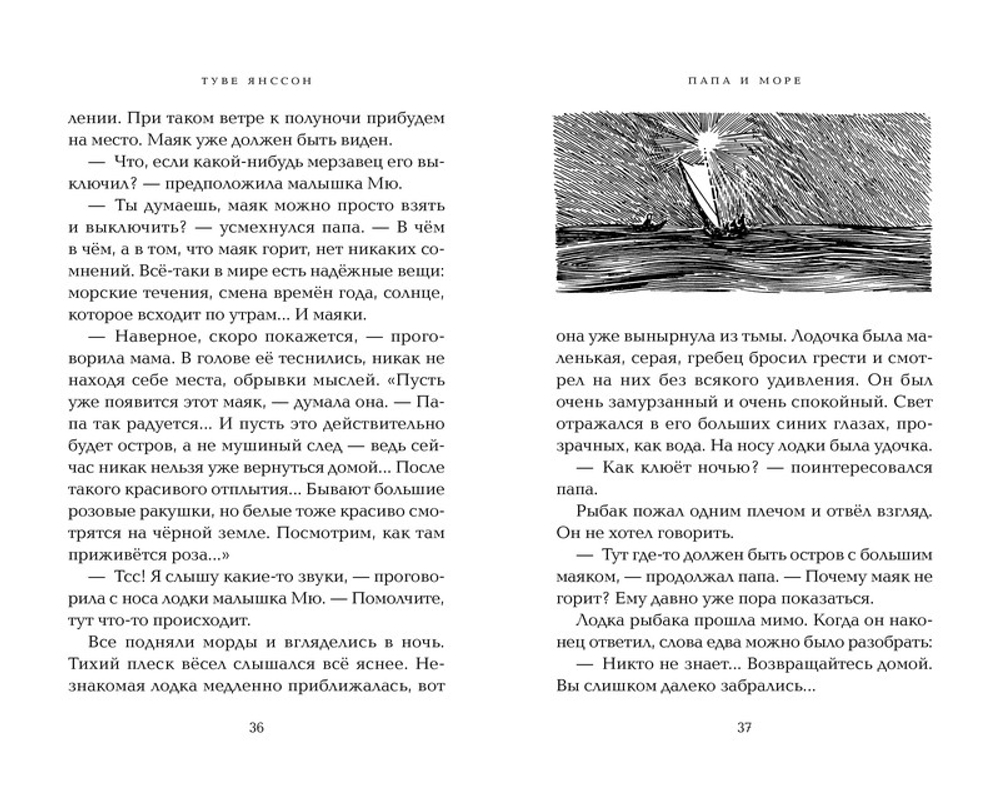 ТУВЕ ЯНССОН

лении. При таком ветре к полуночи прибудем на место. Маяк уже должен быть виден.

— Что, если какой-нибудь мерзавец его выключил? — предположила малышка Мю.

— Ты думаешь, маяк можно просто взять и выключить? — усмехнулся папа. — В чём в чём, а в том, что маяк горит, нет никаких сомнений. Всё-таки в мире есть надёжные вещи: морские течения, смена времён года, солнце, которое всходит по утрам... И маяки.

— Наверное, скоро покажется, — проговорила мама. В голове её теснились, никак не находя себе места, обрывки мыслей. «Пусть уже появится этот маяк, — думала она. — Папа так радуется... И пусть это действительно будет остров, а не мушиный след — ведь сейчас никак нельзя уже вернуться домой... После такого красивого отплытия... Бывают большие розовые ракушки, но белые тоже красиво смотрятся на чёрной земле. Посмотрим, как там приживётся роза...»

— Тсс! Я слышу какие-то звуки, — проговорила с носа лодки малышка Мю. — Помолчите, тут что-то происходит.

Все подняли морды и вгляделись в ночь. Тихий плеск вёсел слышался всё яснее. Незнакомая лодка медленно приближалась, вот

36

ПАПА И МОРЕ

она уже вынырнула из тьмы. Лодочка была маленькая, серая, гребец бросил грести и смотрел на них без всякого удивления. Он был очень замурзанный и очень спокойный. Свет отражался в его больших синих глазах, прозрачных, как вода. На носу лодки была удочка.

— Как клюёт ночью? — поинтересовался папа.

Рыбак пожал одним плечом и отвёл взгляд. Он не хотел говорить.

— Тут где-то должен быть остров с большим маяком, — продолжал папа. — Почему маяк не горит? Ему давно уже пора показаться.

Лодка рыбака прошла мимо. Когда он наконец ответил, слова едва можно было разобрать:

— Никто не знает... Возвращайтесь домой. Вы слишком далеко забрались...

37